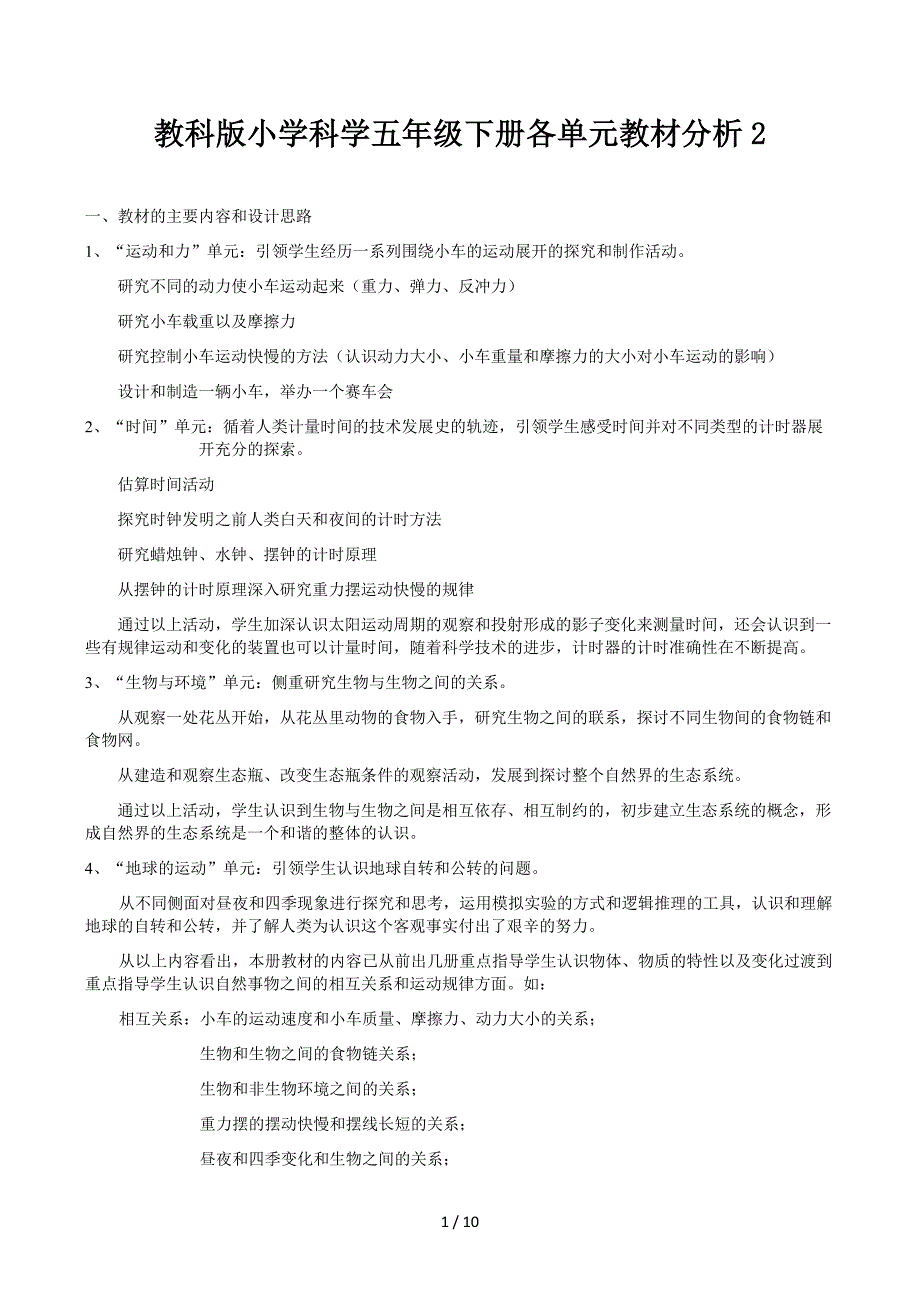 教科版小学科学五年级下册各单元教材分析 2

一、教材的主要内容和设计思路

1、“运动和力”单元：引领学生经历一系列围绕小车的运动展开的探究和制作活动。

研究不同的动力使小车运动起来（重力、弹力、反冲力）

研究小车载重以及摩擦力

研究控制小车运动快慢的方法（认识动力大小、小车重量和摩擦力的大小对小车运动的影响）

设计和制造一辆小车，举办一个赛车会

2、“时间”单元：循着人类计量时间的技术发展史的轨迹，引领学生感受时间并对不同类型的计时器展开充分的探索。

估算时间活动

探究时钟发明之前人类白天和夜间的计时方法

研究蜡烛钟、水钟、摆钟的计时原理

从摆钟的计时原理深入研究重力摆运动快慢的规律

通过以上活动，学生加深认识太阳运动周期的观察和投射形成的影子变化来测量时间，还会认识到一些有规律运动和变化的装置也可以计量时间，随着科学技术的进步，计时器的计时准确性在不断提高。

3、“生物与环境”单元：侧重研究生物与生物之间的关系。

从观察一处花丛开始，从花丛里动物的食物入手，研究生物之间的联系，探讨不同生物间的食物链和食物网。

从建造和观察生态瓶、改变生态瓶条件的观察活动，发展到探讨整个自然界的生态系统。

通过以上活动，学生认识到生物与生物之间是相互依存、相互制约的，初步建立生态系统的概念，形成自然界的生态系统是一个和谐的整体的认识。

4、“地球的运动”单元：引领学生认识地球自转和公转的问题。

从不同侧面对昼夜和四季现象进行探究和思考，运用模拟实验的方式和逻辑推理的工具，认识和理解地球的自转和公转，并了解人类为认识这个客观事实付出了艰辛的努力。

从以上内容看出，本册教材的内容已从前出几册重点指导学生认识物体、物质的特性以及变化过渡到重点指导学生认识自然事物之间的相互关系和运动规律方面。如：

相互关系：小车的运动速度和小车质量、摩擦力、动力大小的关系；

生物和生物之间的食物链关系；

生物和非生物环境之间的关系；

重力摆的摆动快慢和摆线长短的关系；

昼夜和四季变化和生物之间的关系；

1 / 10